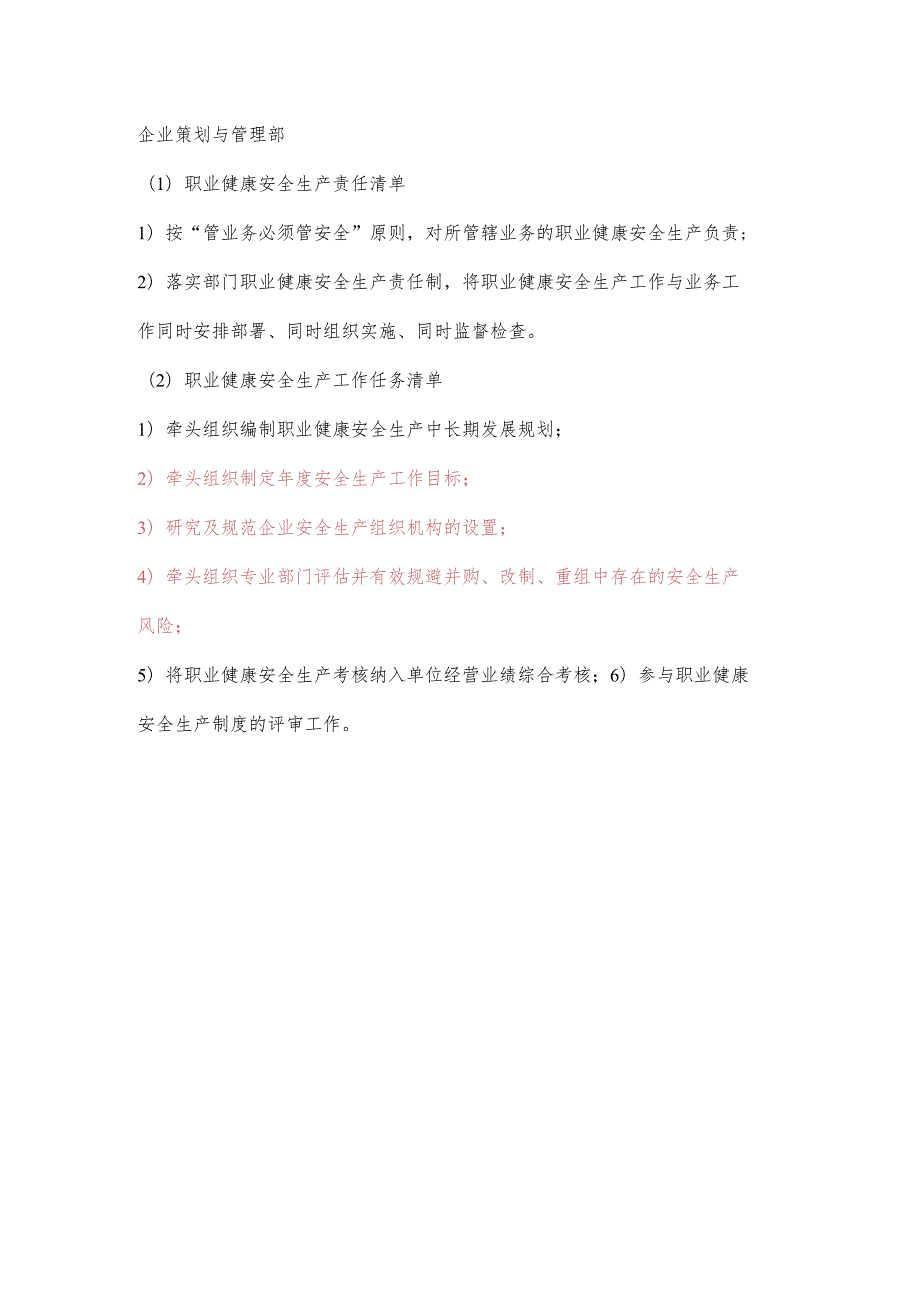 企业策划与管理部

（1）职业健康安全生产责任清单

1）按“管业务必须管安全”原则，对所管辖业务的职业健康安全生产负责；

2）落实部门职业健康安全生产责任制，将职业健康安全生产工作与业务工作同时安排部署、同时组织实施、同时监督检查。

（2）职业健康安全生产工作任务清单

1）牵头组织编制职业健康安全生产中长期发展规划；

2）牵头组织制定年度安全生产工作目标；

3）研究及规范企业安全生产组织机构的设置；

4）牵头组织专业部门评估并有效规避并购、改制、重组中存在的安全生产风险；

5）将职业健康安全生产考核纳入单位经营业绩综合考核；6）参与职业健康安全生产制度的评审工作。